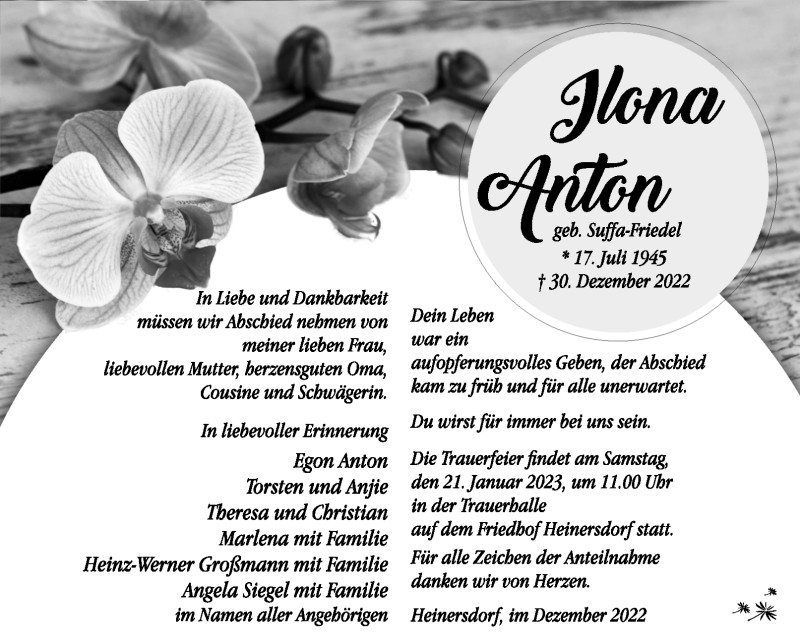 Ilona Anton

geb. Suffa-Friedel
* 17. Juli 1945
† 30. Dezember 2022

In Liebe und Dankbarkeit müssen wir Abschied nehmen von meiner lieben Frau, liebevollen Mutter, herzensguten Oma, Cousine und Schwägerin.

In liebevoller Erinnerung

Egon Anton
Torsten und Anjie
Theresa und Christian
Marlena mit Familie
Heinz-Werner Großmann mit Familie
Angela Siegel mit Familie
im Namen aller Angehörigen

Dein Leben war ein aufopferungsvolles Geben, der Abschied kam zu früh und für alle unerwartet.

Du wirst für immer bei uns sein.

Die Trauerfeier findet am Samstag, den 21. Januar 2023, um 11.00 Uhr in der Trauerhalle auf dem Friedhof Heinersdorf statt.

Für alle Zeichen der Anteilnahme danken wir von Herzen.

Heinersdorf, im Dezember 2022